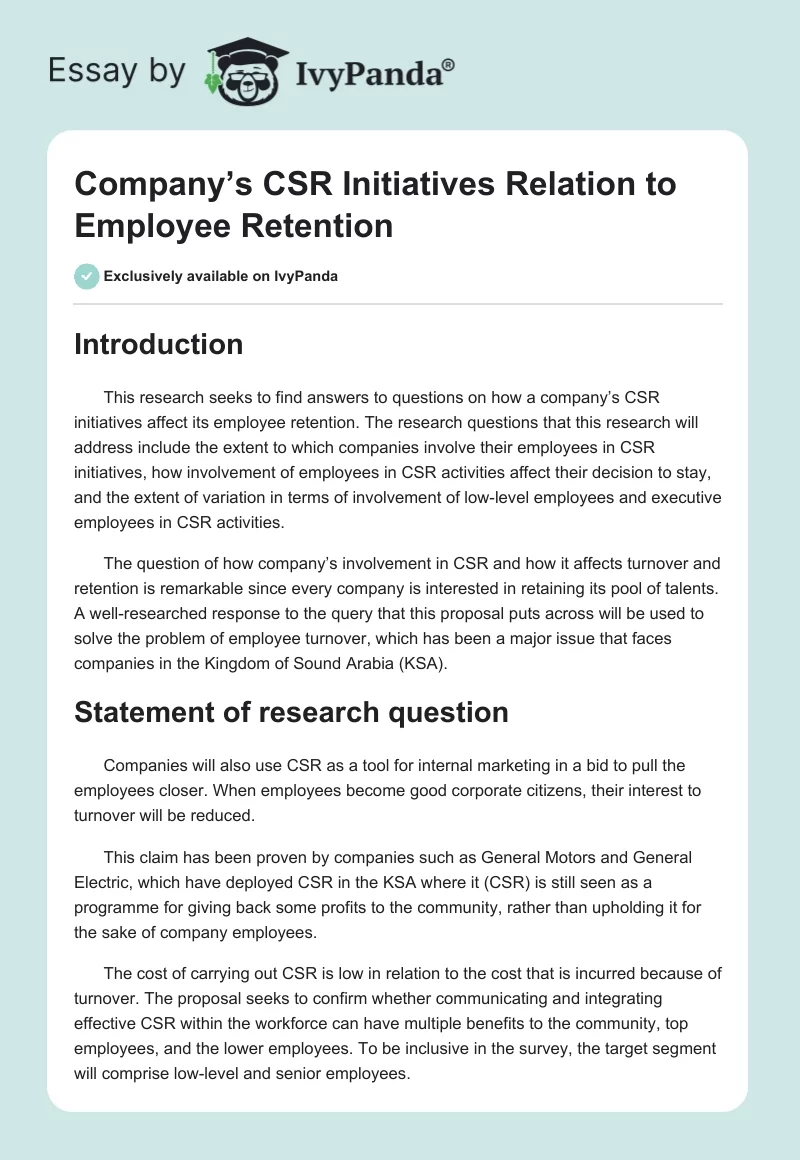 Essay by IvyPanda®

Company's CSR Initiatives Relation to Employee Retention

Exclusively available on IvyPanda

Introduction

This research seeks to find answers to questions on how a company's CSR initiatives affect its employee retention. The research questions that this research will address include the extent to which companies involve their employees in CSR initiatives, how involvement of employees in CSR activities affect their decision to stay, and the extent of variation in terms of involvement of low-level employees and executive employees in CSR activities.

The question of how company's involvement in CSR and how it affects turnover and retention is remarkable since every company is interested in retaining its pool of talents. A well-researched response to the query that this proposal puts across will be used to solve the problem of employee turnover, which has been a major issue that faces companies in the Kingdom of Sound Arabia (KSA).

Statement of research question

Companies will also use CSR as a tool for internal marketing in a bid to pull the employees closer. When employees become good corporate citizens, their interest to turnover will be reduced.

This claim has been proven by companies such as General Motors and General Electric, which have deployed CSR in the KSA where it (CSR) is still seen as a programme for giving back some profits to the community, rather than upholding it for the sake of company employees.

The cost of carrying out CSR is low in relation to the cost that is incurred because of turnover. The proposal seeks to confirm whether communicating and integrating effective CSR within the workforce can have multiple benefits to the community, top employees, and the lower employees. To be inclusive in the survey, the target segment will comprise low-level and senior employees.